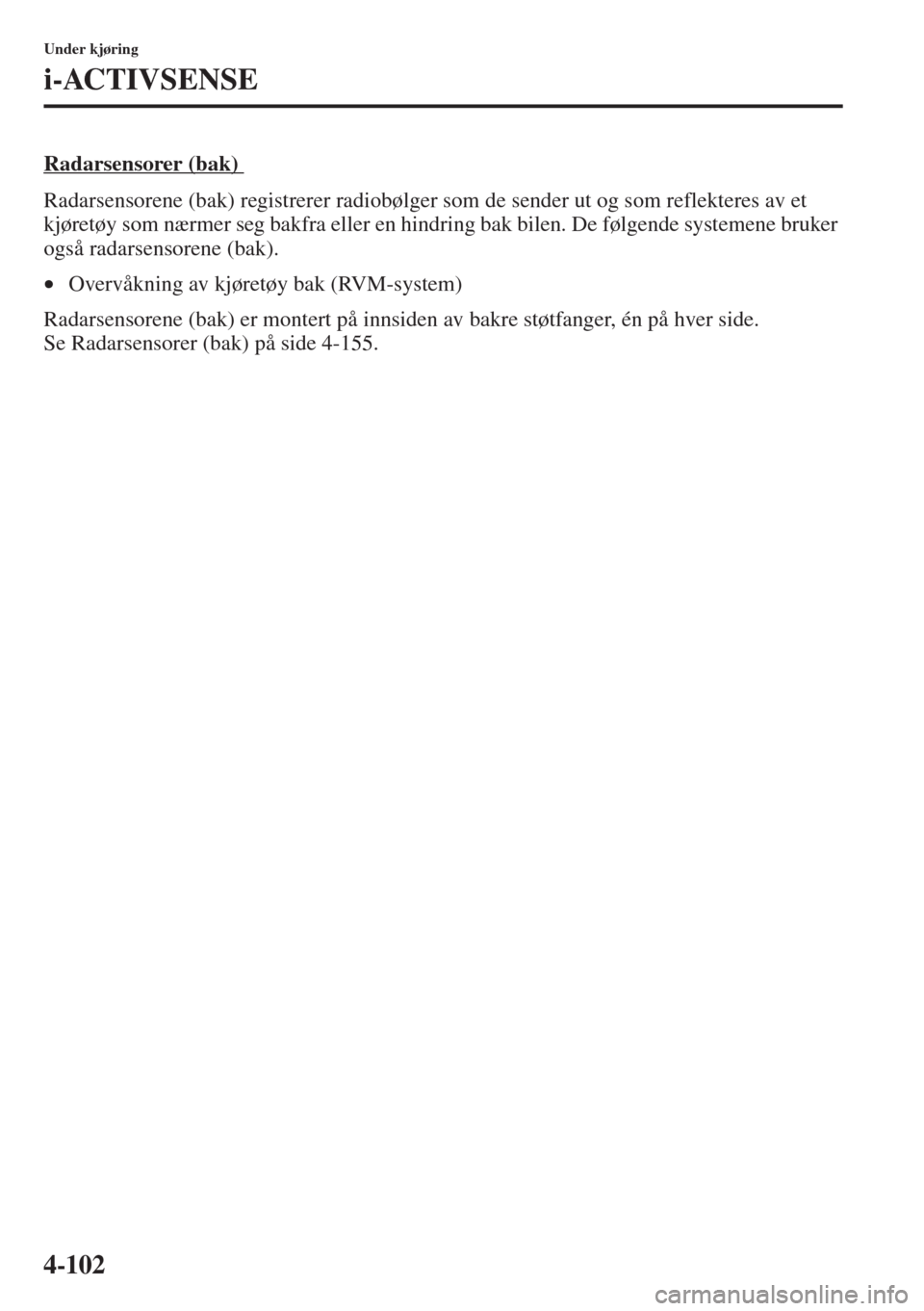 Under kjøring

i-ACTIVSENSE

Radarsensorer (bak)

Radarsensorene (bak) registrerer radiobølger som de sender ut og som reflekteres av et kjøretøy som nærmer seg bakfra eller en hindring bak bilen. De følgende systemene bruker også radarsensorene (bak).

• Overvåkning av kjøretøy bak (RVM-system)

Radarsensorene (bak) er montert på innsiden av bakre støtfanger, én på hver side.
Se Radarsensorer (bak) på side 4-155.

4-102

carmanualsonline.info